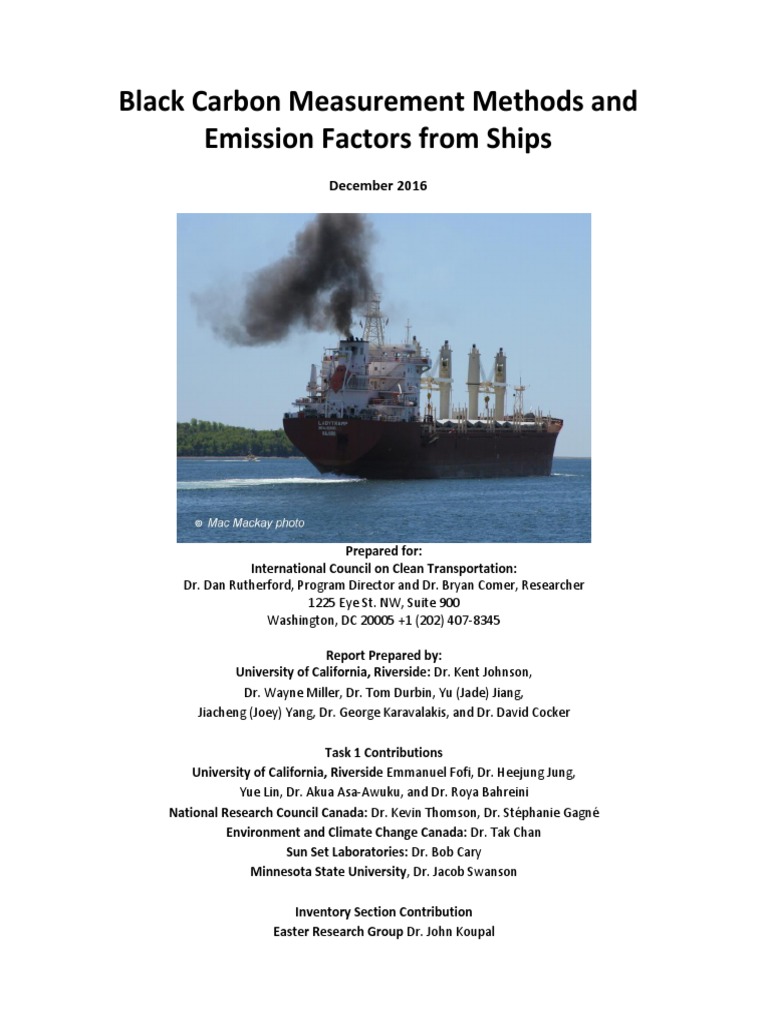 Black Carbon Measurement Methods and Emission Factors from Ships

December 2016

© Mac Mackay photo

Prepared for:
International Council on Clean Transportation:
Dr. Dan Rutherford, Program Director and Dr. Bryan Comer, Researcher
1225 Eye St. NW, Suite 900
Washington, DC 20005 +1 (202) 407-8345

Report Prepared by:
University of California, Riverside: Dr. Kent Johnson,
Dr. Wayne Miller, Dr. Tom Durbin, Yu (Jade) Jiang,
Jiacheng (Joey) Yang, Dr. George Karavalakis, and Dr. David Cocker

Task 1 Contributions
University of California, Riverside Emmanuel Fofi, Dr. Heejung Jung,
Yue Lin, Dr. Akua Asa-Awuku, and Dr. Roya Bahreini
National Research Council Canada: Dr. Kevin Thomson, Dr. Stéphanie Gagné
Environment and Climate Change Canada: Dr. Tak Chan
Sun Set Laboratories: Dr. Bob Cary
Minnesota State University, Dr. Jacob Swanson

Inventory Section Contribution
Easter Research Group Dr. John Koupal